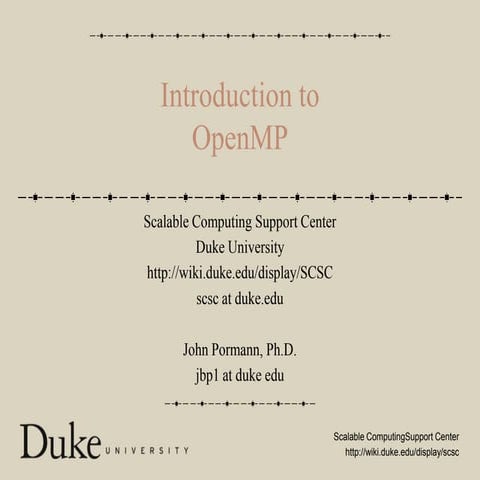 Introduction to OpenMP

Scalable Computing Support Center
Duke University
http://wiki.duke.edu/display/SCSC
scsc at duke.edu

John Pormann, Ph.D.
jbp1 at duke edu

Duke UNIVERSITY

Scalable ComputingSupport Center
http://wiki.duke.edu/display/scsc